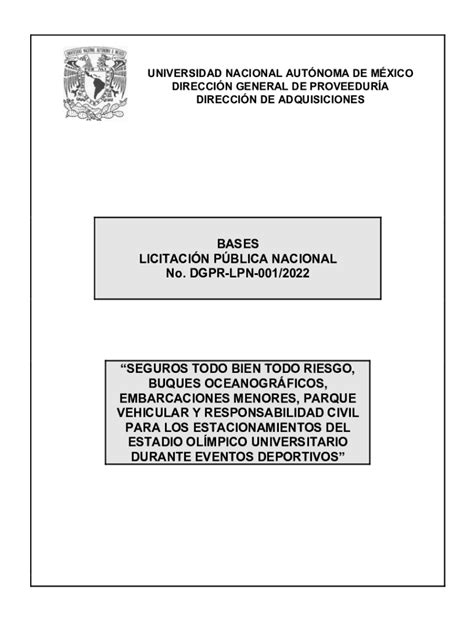 UNIVERSIDAD NACIONAL AUTÓNOMA DE MÉXICO
DIRECCIÓN GENERAL DE PROVEEDURÍA
DIRECCIÓN DE ADQUISICIONES

BASES
LICITACIÓN PÚBLICA NACIONAL
No. DGPR-LPN-001/2022

“SEGUROS TODO BIEN TODO RIESGO, BUQUES OCEANOGRÁFICOS, EMBARCACIONES MENORES, PARQUE VEHICULAR Y RESPONSABILIDAD CIVIL PARA LOS ESTACIONAMIENTOS DEL ESTADIO OLÍMPICO UNIVERSITARIO DURANTE EVENTOS DEPORTIVOS”